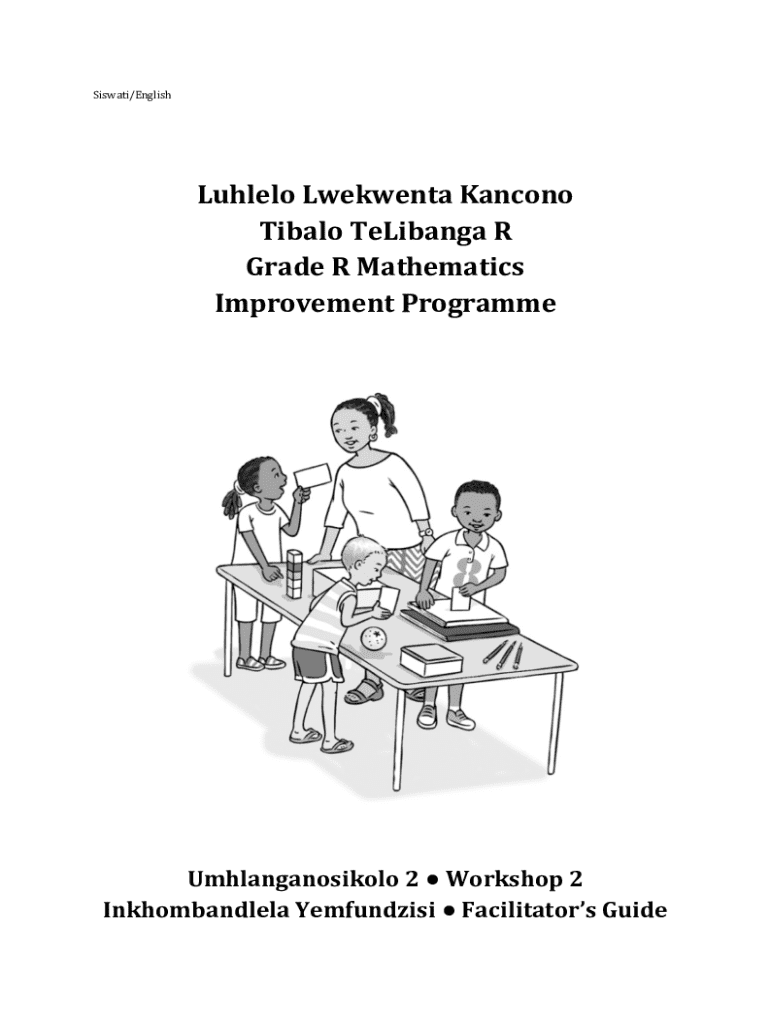 Siswati/English

Luhlelo Lwekwenta Kancono
Tibalo TeLibanga R
Grade R Mathematics
Improvement Programme

Umhlanganosikolo 2 ● Workshop 2
Inkhombandlela Yemfundzisi ● Facilitator's Guide